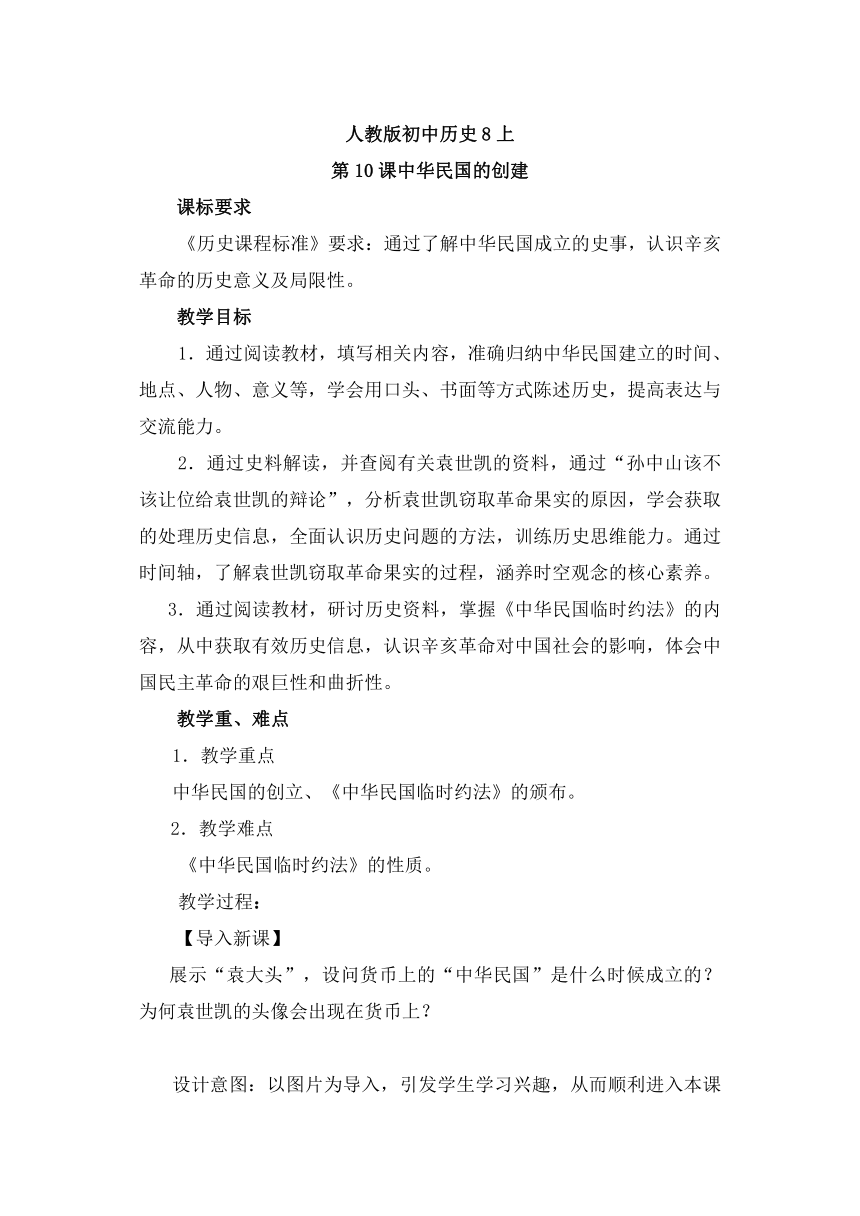 人教版初中历史8上

第10课中华民国的创建

课标要求

《历史课程标准》要求：通过了解中华民国成立的史事，认识辛亥革命的历史意义及局限性。

教学目标

1．通过阅读教材，填写相关内容，准确归纳中华民国建立的时间、地点、人物、意义等，学会用口头、书面等方式陈述历史，提高表达与交流能力。

2．通过史料解读，并查阅有关袁世凯的资料，通过“孙中山该不该让位给袁世凯的辩论”，分析袁世凯窃取革命果实的原因，学会获取的处理历史信息，全面认识历史问题的方法，训练历史思维能力。通过时间轴，了解袁世凯窃取革命果实的过程，涵养时空观念的核心素养。

3．通过阅读教材，研讨历史资料，掌握《中华民国临时约法》的内容，从中获取有效历史信息，认识辛亥革命对中国社会的影响，体会中国民主革命的艰巨性和曲折性。

教学重、难点

1．教学重点

中华民国的创立、《中华民国临时约法》的颁布。

2．教学难点

《中华民国临时约法》的性质。

教学过程：

【导入新课】

展示“袁大头”，设问货币上的“中华民国”是什么时候成立的？为何袁世凯的头像会出现在货币上？

设计意图：以图片为导入，引发学生学习兴趣，从而顺利进入本课